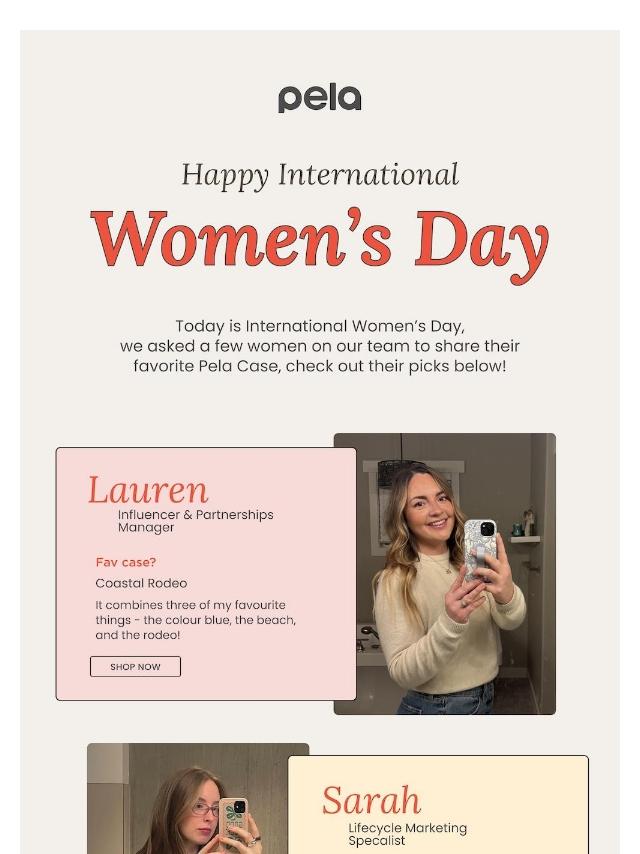 pela

Happy International

Women's Day

Today is International Women's Day, we asked a few women on our team to share their favorite Pela Case, check out their picks below!

Lauren
Influencer & Partnerships Manager

Fav case?

Coastal Rodeo

It combines three of my favourite things - the colour blue, the beach, and the rodeo!

SHOP NOW

Sarah
Lifecycle Marketing Specalist